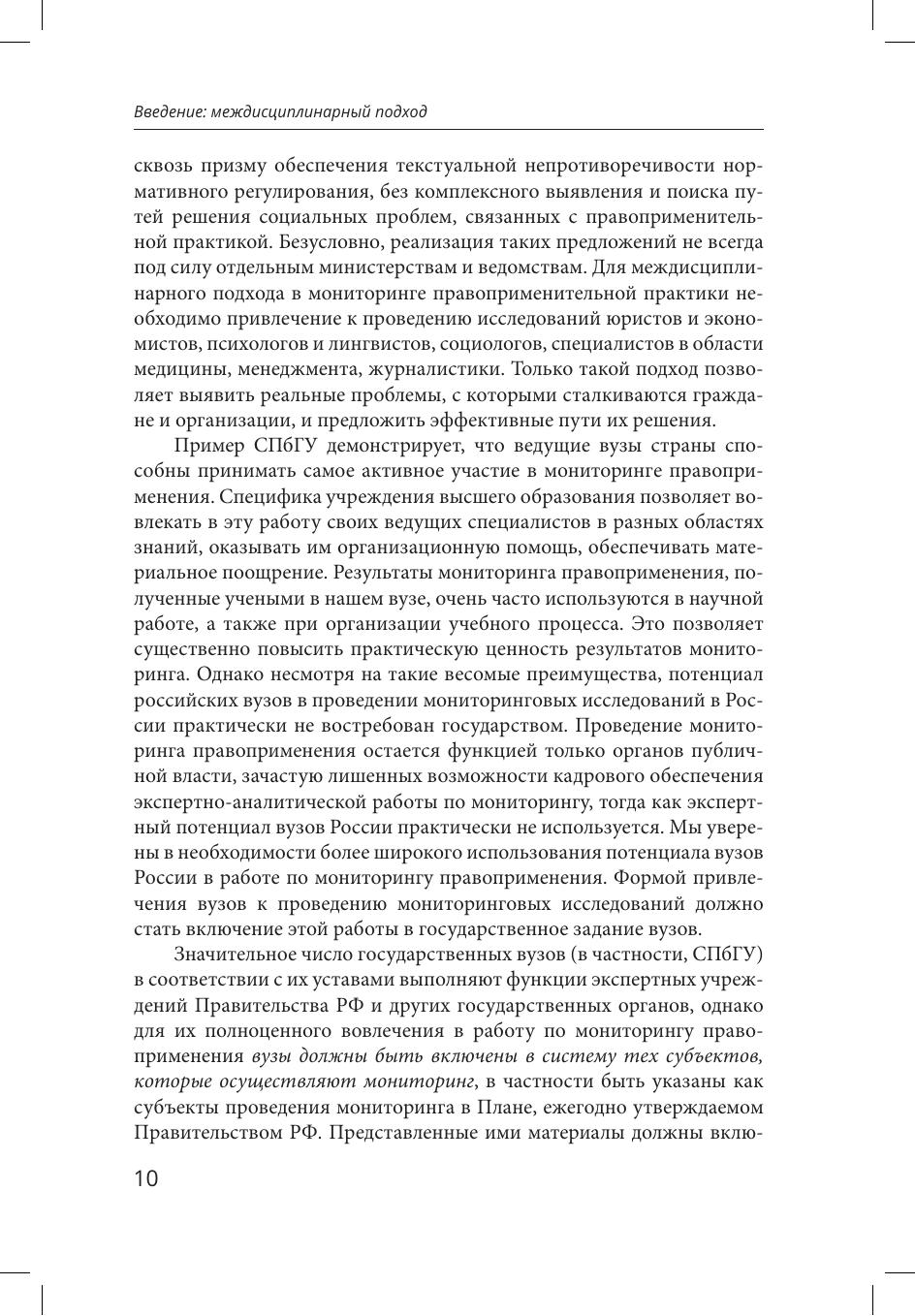 Введение: междисциплинарный подход

сквозь призму обеспечения текстуальной непротиворечивости нормативного регулирования, без комплексного выявления и поиска путей решения социальных проблем, связанных с правоприменительной практикой. Безусловно, реализация таких предложений не всегда под силу отдельным министерствам и ведомствам. Для междисциплинарного подхода в мониторинге правоприменительной практики необходимо привлечение к проведению исследований юристов и экономистов, психологов и лингвистов, социологов, специалистов в области медицины, менеджмента, журналистики. Только такой подход позволяет выявить реальные проблемы, с которыми сталкиваются граждане и организации, и предложить эффективные пути их решения.

Пример СПбГУ демонстрирует, что ведущие вузы страны способны принимать самое активное участие в мониторинге правоприменения. Специфика учреждения высшего образования позволяет вовлекать в эту работу своих ведущих специалистов в разных областях знаний, оказывать им организационную помощь, обеспечивать материальное поощрение. Результаты мониторинга правоприменения, полученные учеными в нашем вузе, очень часто используются в научной работе, а также при организации учебного процесса. Это позволяет существенно повысить практическую ценность результатов мониторинга. Однако несмотря на такие весомые преимущества, потенциал российских вузов в проведении мониторинговых исследований в России практически не востребован государством. Проведение мониторинга правоприменения остается функцией только органов публичной власти, зачастую лишенных возможности кадрового обеспечения экспертно-аналитической работы по мониторингу, тогда как экспертный потенциал вузов России практически не используется. Мы уверены в необходимости более широкого использования потенциала вузов России в работе по мониторингу правоприменения. Формой привлечения вузов к проведению мониторинговых исследований должно стать включение этой работы в государственное задание вузов.

Значительное число государственных вузов (в частности, СПбГУ) в соответствии с их уставами выполняют функции экспертных учреждений Правительства РФ и других государственных органов, однако для их полноценного вовлечения в работу по мониторингу правоприменения вузы должны быть включены в систему тех субъектов, которые осуществляют мониторинг, в частности быть указаны как субъекты проведения мониторинга в Плане, ежегодно утверждаемом Правительством РФ. Представленные ими материалы должны вклю-

10